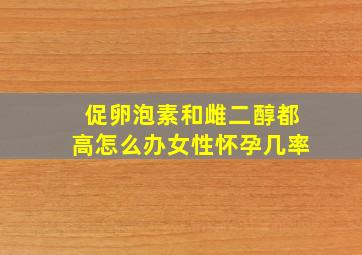 促卵泡素和雌二醇都高怎么办女性怀孕几率